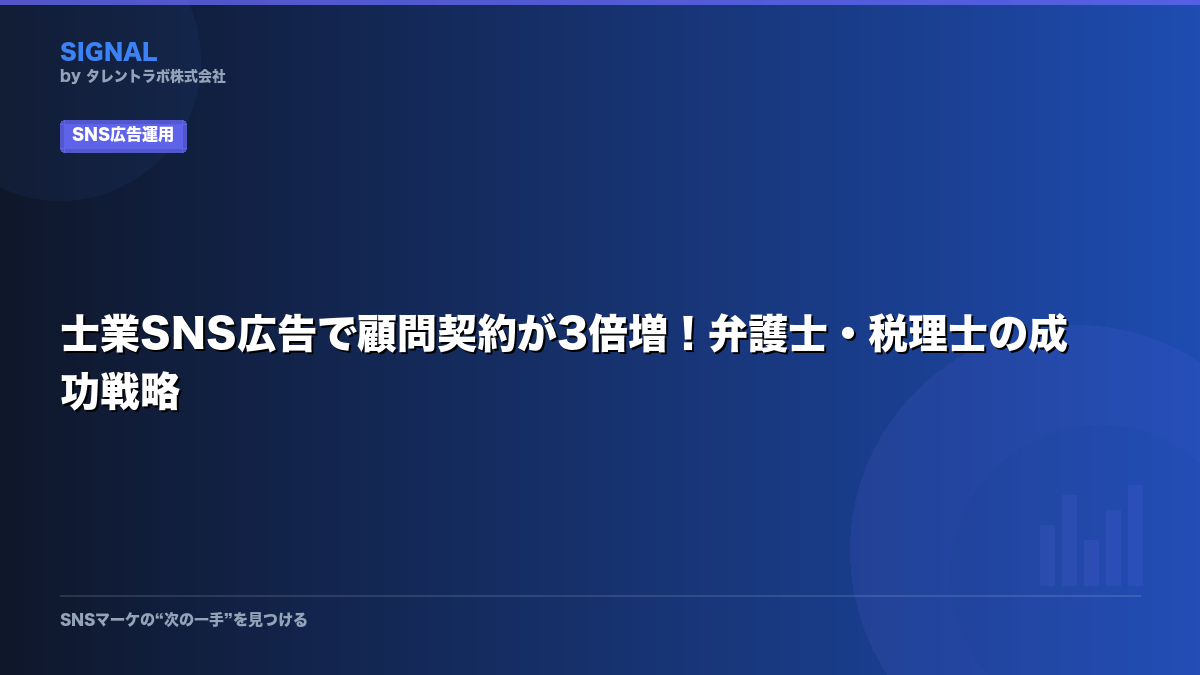 SIGNAL
by タレントラボ株式会社

SNS広告運用

士業SNS広告で顧問契約が3倍増！弁護士・税理士の成功戦略

SNSマーケの“次の一手”を見つける